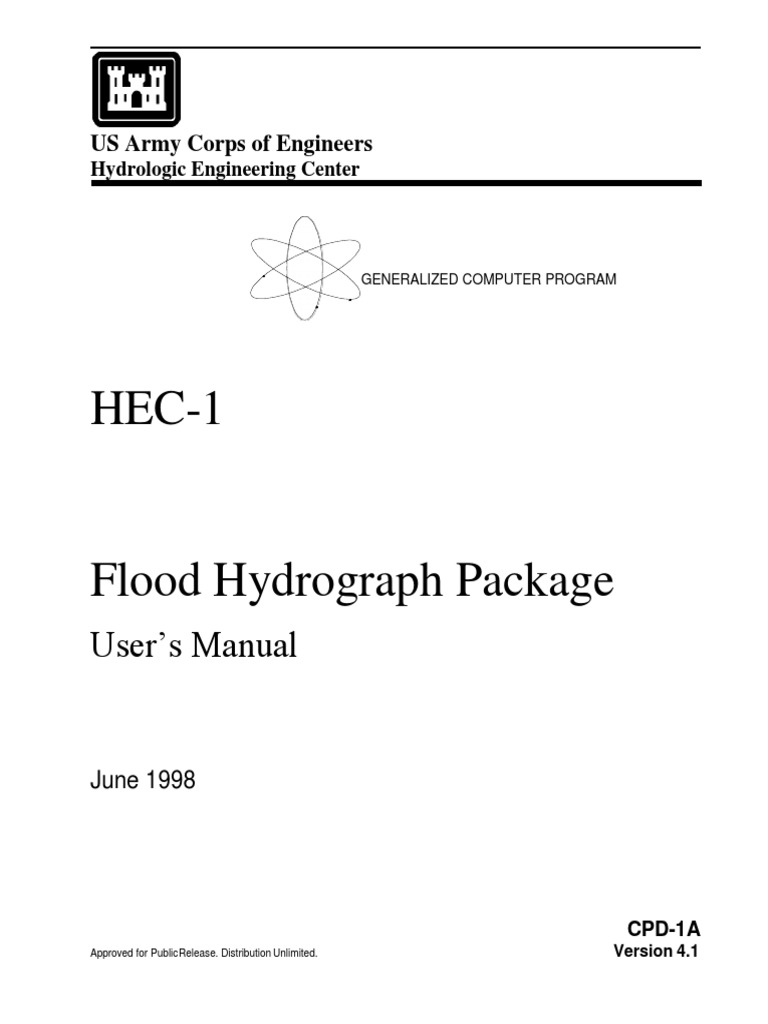 US Army Corps of Engineers
Hydrologic Engineering Center

GENERALIZED COMPUTER PROGRAM

HEC-1

Flood Hydrograph Package

User's Manual

June 1998

CPD-1A
Version 4.1

Approved for Public Release. Distribution Unlimited.